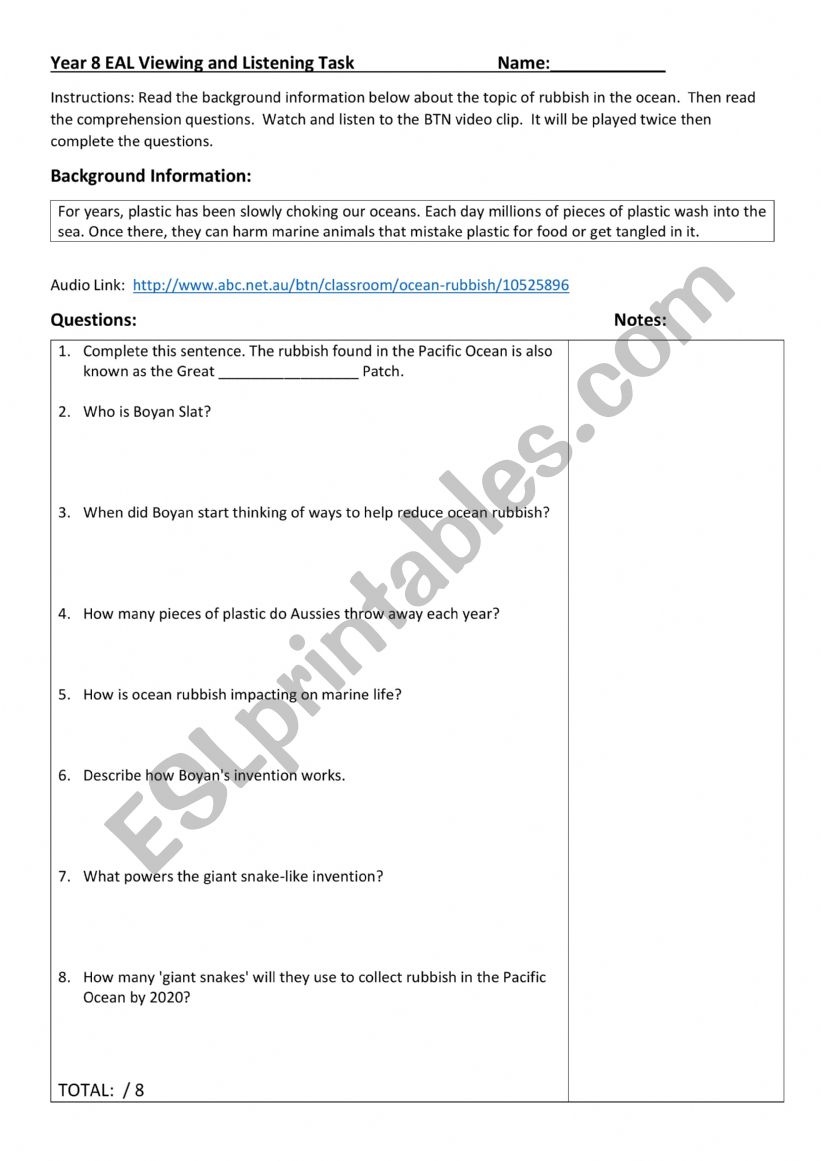 Year 8 EAL Viewing and Listening Task Name:____________

Instructions: Read the background information below about the topic of rubbish in the ocean. Then read the comprehension questions. Watch and listen to the BTN video clip. It will be played twice then complete the questions.

Background Information:

For years, plastic has been slowly choking our oceans. Each day millions of pieces of plastic wash into the sea. Once there, they can harm marine animals that mistake plastic for food or get tangled in it.

Audio Link: http://www.abc.net.au/btn/classroom/ocean-rubbish/10525896

Questions: Notes:

1. Complete this sentence. The rubbish found in the Pacific Ocean is also known as the Great _________________ Patch.

2. Who is Boyan Slat?

3. When did Boyan start thinking of ways to help reduce ocean rubbish?

4. How many pieces of plastic do Aussies throw away each year?

5. How is ocean rubbish impacting on marine life?

6. Describe how Boyan's invention works.

7. What powers the giant snake-like invention?

8. How many 'giant snakes' will they use to collect rubbish in the Pacific Ocean by 2020?

TOTAL: / 8

ESLprintables.com